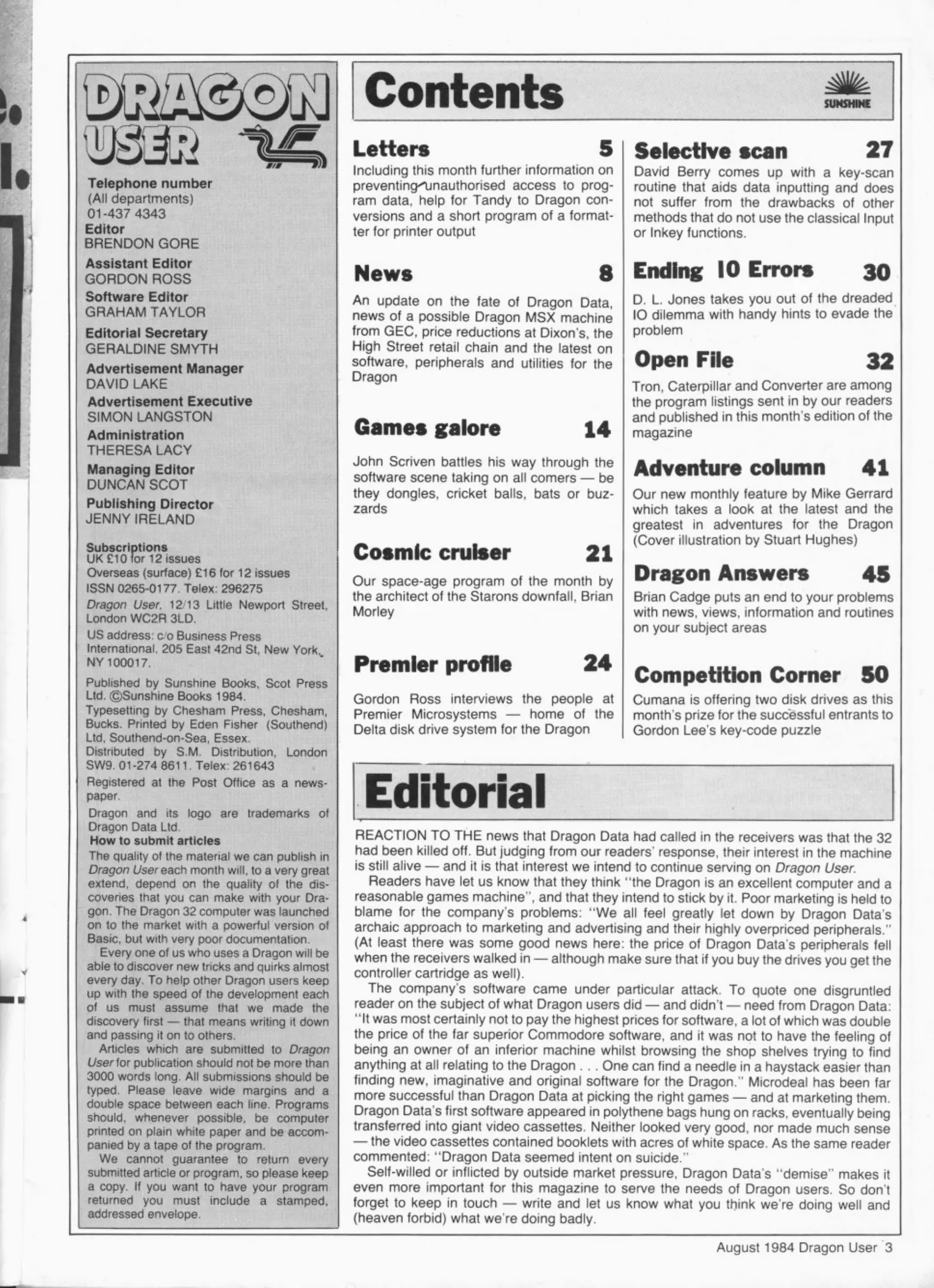 DRAGON USER

Telephone number
(All departments)
01-437 4343
Editor
BRENDON GORE
Assistant Editor
GORDON ROSS
Software Editor
GRAHAM TAYLOR
Editorial Secretary
GERALDINE SMYTH
Advertisement Manager
DAVID LAKE
Advertisement Executive
SIMON LANGSTON
Administration
THERESA LACY
Managing Editor
DUNCAN SCOT
Publishing Director
JENNY IRELAND

Subscriptions
UK £10 for 12 issues
Overseas (surface) £16 for 12 issues
ISSN 0265-0177. Telex: 296275
Dragon User, 12/13 Little Newport Street, London WC2R 3LD.
US address: c/o Business Press International, 205 East 42nd St, New York, NY 100017.
Published by Sunshine Books, Scot Press Ltd. ©Sunshine Books 1984.
Typesetting by Chesham Press, Chesham, Bucks. Printed by Eden Fisher (Southend) Ltd, Southend-on-Sea, Essex.
Distributed by S.M. Distribution, London SW9. 01-274 8611. Telex: 261643
Registered at the Post Office as a newspaper.
Dragon and its logo are trademarks of Dragon Data Ltd.
How to submit articles
The quality of the material we can publish in Dragon User each month will, to a very great extend, depend on the quality of the discoveries that you can make with your Dragon. The Dragon 32 computer was launched on to the market with a powerful version of Basic, but with very poor documentation.
Every one of us who uses a Dragon will be able to discover new tricks and quirks almost every day. To help other Dragon users keep up with the speed of the development each of us must assume that we made the discovery first — that means writing it down and passing it on to others.
Articles which are submitted to Dragon User for publication should not be more than 3000 words long. All submissions should be typed. Please leave wide margins and a double space between each line. Programs should, whenever possible, be computer printed on plain white paper and be accompanied by a tape of the program.
We cannot guarantee to return every submitted article or program, so please keep a copy. If you want to have your program returned you must include a stamped, addressed envelope.

Contents

SUNSHINE

Letters 5
Including this month further information on preventing unauthorised access to program data, help for Tandy to Dragon conversions and a short program of a formatter for printer output

News 8
An update on the fate of Dragon Data, news of a possible Dragon MSX machine from GEC, price reductions at Dixon's, the High Street retail chain and the latest on software, peripherals and utilities for the Dragon

Games galore 14
John Scriven battles his way through the software scene taking on all comers — be they dongles, cricket balls, bats or buzzards

Cosmic cruiser 21
Our space-age program of the month by the architect of the Starons downfall, Brian Morley

Premier profile 24
Gordon Ross interviews the people at Premier Microsystems — home of the Delta disk drive system for the Dragon

Selective scan 27
David Berry comes up with a key-scan routine that aids data inputting and does not suffer from the drawbacks of other methods that do not use the classical Input or Inkey functions.

Ending IO Errors 30
D. L. Jones takes you out of the dreaded IO dilemma with handy hints to evade the problem

Open File 32
Tron, Caterpillar and Converter are among the program listings sent in by our readers and published in this month's edition of the magazine

Adventure column 41
Our new monthly feature by Mike Gerrard which takes a look at the latest and the greatest in adventures for the Dragon (Cover illustration by Stuart Hughes)

Dragon Answers 45
Brian Cadge puts an end to your problems with news, views, information and routines on your subject areas

Competition Corner 50
Cumana is offering two disk drives as this month's prize for the successful entrants to Gordon Lee's key-code puzzle

Editorial

REACTION TO THE news that Dragon Data had called in the receivers was that the 32 had been killed off. But judging from our readers' response, their interest in the machine is still alive — and it is that interest we intend to continue serving on Dragon User.
Readers have let us know that they think "the Dragon is an excellent computer and a reasonable games machine", and that they intend to stick by it. Poor marketing is held to blame for the company's problems: "We all feel greatly let down by Dragon Data's archaic approach to marketing and advertising and their highly overpriced peripherals." (At least there was some good news here: the price of Dragon Data's peripherals fell when the receivers walked in — although make sure that if you buy the drives you get the controller cartridge as well).
The company's software came under particular attack. To quote one disgruntled reader on the subject of what Dragon users did — and didn't — need from Dragon Data: "It was most certainly not to pay the highest prices for software, a lot of which was double the price of the far superior Commodore software, and it was not to have the feeling of being an owner of an inferior machine whilst browsing the shop shelves trying to find anything at all relating to the Dragon . . . One can find a needle in a haystack easier than finding new, imaginative and original software for the Dragon." Microdeal has been far more successful than Dragon Data at picking the right games — and at marketing them. Dragon Data's first software appeared in polythene bags hung on racks, eventually being transferred into giant video cassettes. Neither looked very good, nor made much sense — the video cassettes contained booklets with acres of white space. As the same reader commented: "Dragon Data seemed intent on suicide."
Self-willed or inflicted by outside market pressure, Dragon Data's "demise" makes it even more important for this magazine to serve the needs of Dragon users. So don't forget to keep in touch — write and let us know what you think we're doing well and (heaven forbid) what we're doing badly.

August 1984 Dragon User 3